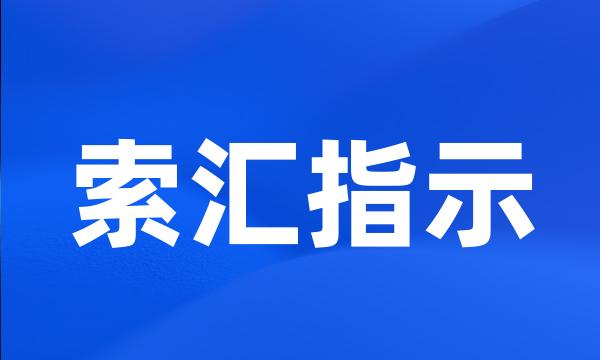 索汇指示